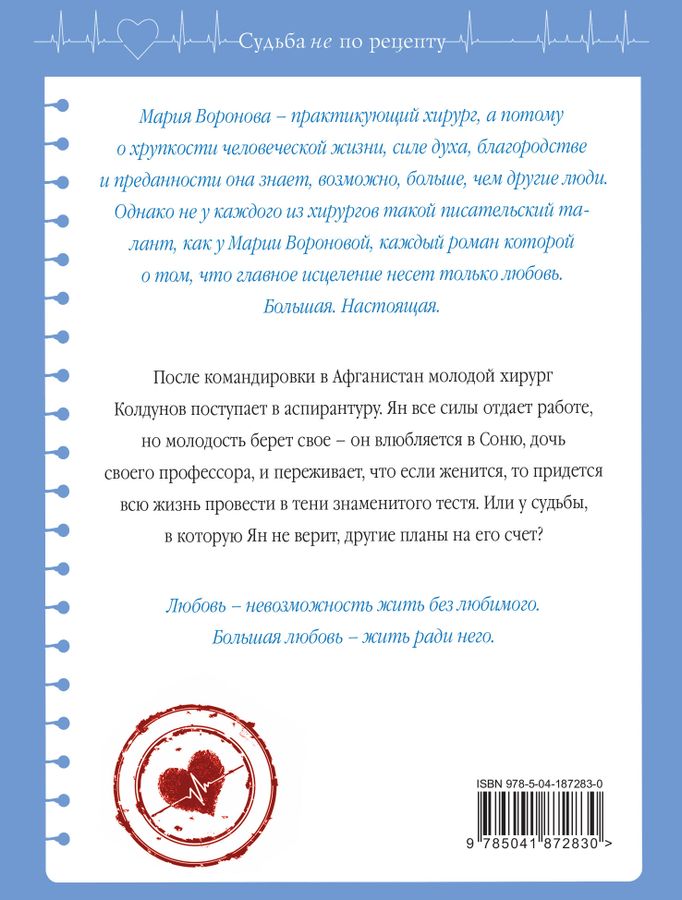 Судьба не по рецепту

Мария Воронова – практикующий хирург, а потому о хрупкости человеческой жизни, силе духа, благородстве и преданности она знает, возможно, больше, чем другие люди. Однако не у каждого из хирургов такой писательский талант, как у Марии Вороновой, каждый роман которой о том, что главное исцеление несет только любовь. Большая. Настоящая.

После командировки в Афганистан молодой хирург Колдунов поступает в аспирантуру. Ян все силы отдает работе, но молодость берет свое – он влюбляется в Соню, дочь своего профессора, и переживает, что если женится, то придется всю жизнь провести в тени знаменитого тестя. Или у судьбы, в которую Ян не верит, другие планы на его счет?

Любовь – невозможность жить без любимого. Большая любовь – жить ради него.

ISBN 978-5-04-187283-0
9 785041 872830 >